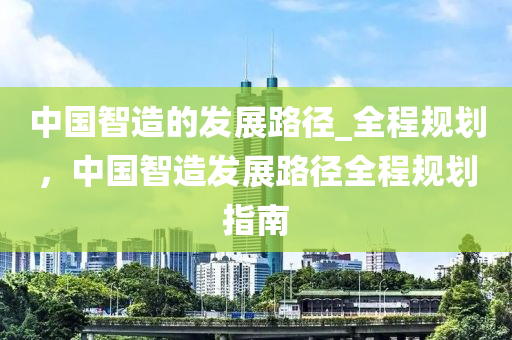 中国智造的发展路径_全程规划，中国智造发展路径全程规划指南